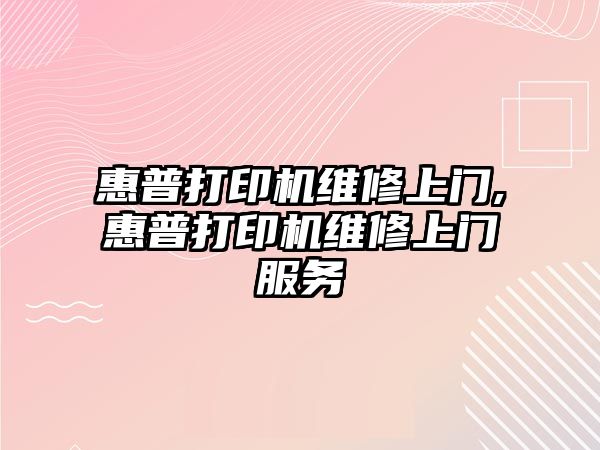 惠普打印机维修上门,惠普打印机维修上门服务